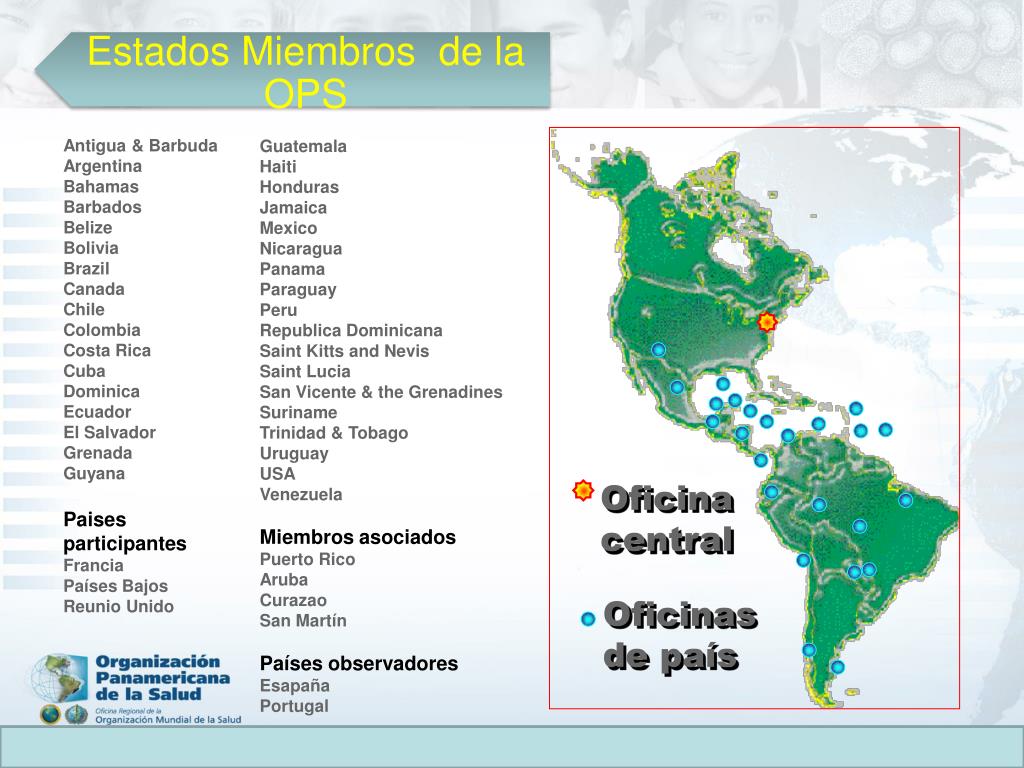 Estados Miembros de la OPS

Antigua & Barbuda
Argentina
Bahamas
Barbados
Belize
Bolivia
Brazil
Canada
Chile
Colombia
Costa Rica
Cuba
Dominica
Ecuador
El Salvador
Grenada
Guyana

Paises participantes
Francia
Países Bajos
Reunio Unido

Guatemala
Haiti
Honduras
Jamaica
Mexico
Nicaragua
Panama
Paraguay
Peru
Republica Dominicana
Saint Kitts and Nevis
Saint Lucia
San Vicente & the Grenadines
Suriname
Trinidad & Tobago
Uruguay
USA
Venezuela

Miembros asociados
Puerto Rico
Aruba
Curazao
San Martín

Países observadores
Esapaña
Portugal

Oficina central

Oficinas de país

Organización Panamericana de la Salud
Oficina Regional de la Organización Mundial de la Salud